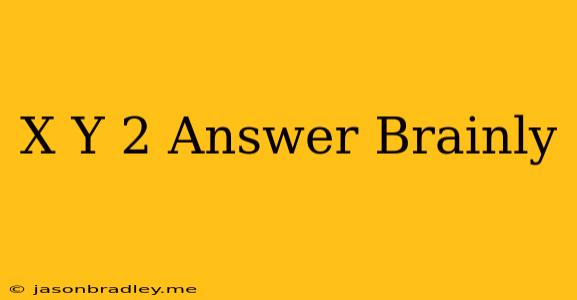 X Y 2 Answer Brainly

© jasonbradley.me